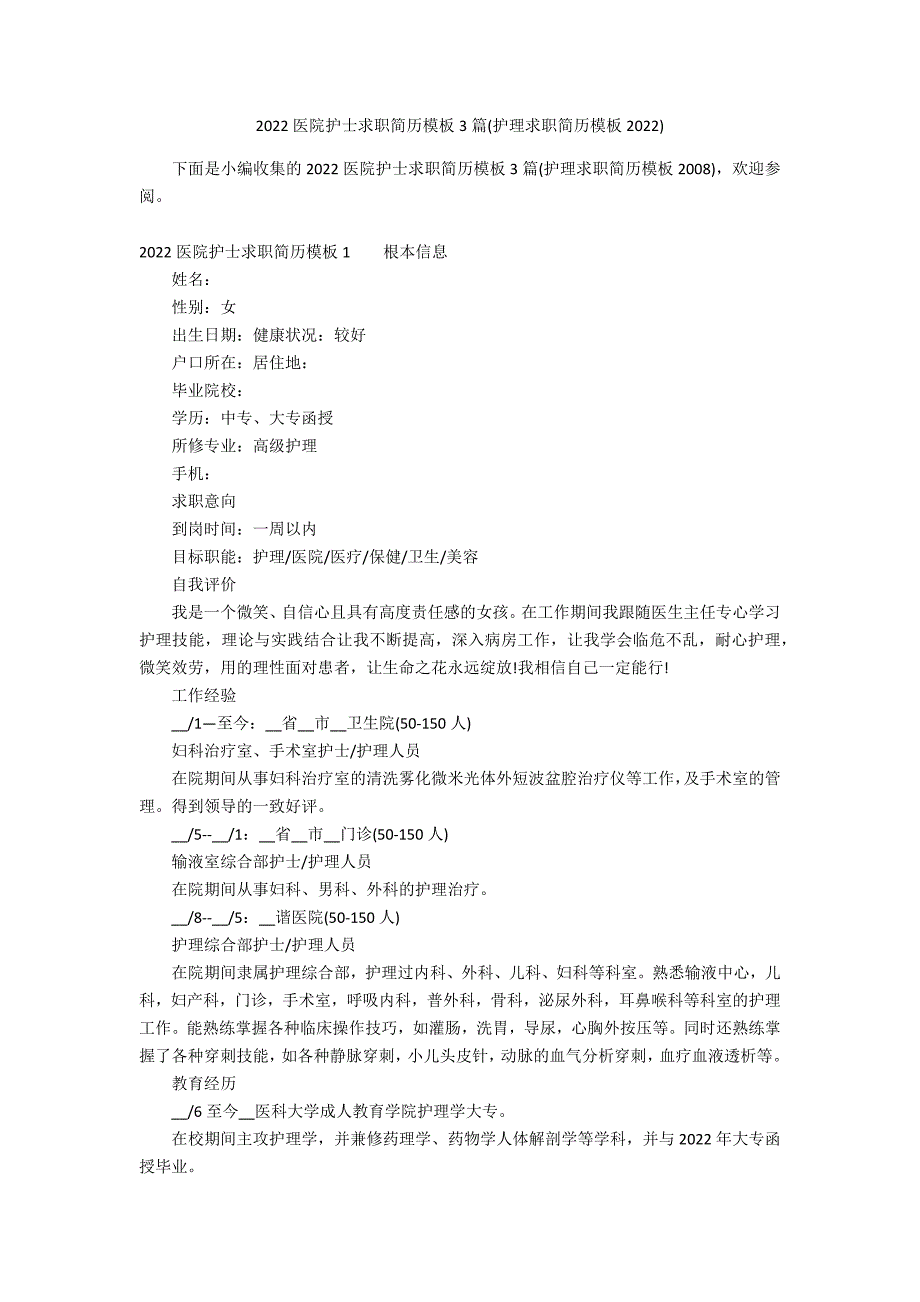 2022 医院护士求职简历模板 3 篇(护理求职简历模板 2022)

下面是小编收集的 2022 医院护士求职简历模板 3 篇(护理求职简历模板 2008)，欢迎参阅。

2022 医院护士求职简历模板 1　　根本信息

姓名：

性别：女

出生日期：健康状况：较好

户口所在：居住地：

毕业院校：

学历：中专、大专函授

所修专业：高级护理

手机：

求职意向

到岗时间：一周以内

目标职能：护理/医院/医疗/保健/卫生/美容

自我评价

我是一个微笑、自信心且具有高度责任感的女孩。在工作期间我跟随医生主任专心学习护理技能，理论与实践结合让我不断提高，深入病房工作，让我学会临危不乱，耐心护理，微笑效劳，用的理性面对患者，让生命之花永远绽放!我相信自己一定能行!

工作经验

__/1—至今：__省__市__卫生院(50-150 人)

妇科治疗室、手术室护士/护理人员

在院期间从事妇科治疗室的清洗雾化微米光体外短波盆腔治疗仪等工作，及手术室的管理。得到领导的一致好评。

__/5--__/1：__省__市__门诊(50-150 人)

输液室综合部护士/护理人员

在院期间从事妇科、男科、外科的护理治疗。

__/8--__/5：__谐医院(50-150 人)

护理综合部护士/护理人员

在院期间隶属护理综合部，护理过内科、外科、儿科、妇科等科室。熟悉输液中心，儿科，妇产科，门诊，手术室，呼吸内科，普外科，骨科，泌尿外科，耳鼻喉科等科室的护理工作。能熟练掌握各种临床操作技巧，如灌肠，洗胃，导尿，心胸外按压等。同时还熟练掌握了各种穿刺技能，如各种静脉穿刺，小儿头皮针，动脉的血气分析穿刺，血疗血液透析等。

教育经历

__/6 至今__医科大学成人教育学院护理学大专。

在校期间主攻护理学，并兼修药理学、药物学人体解剖学等学科，并与 2022 年大专函授毕业。